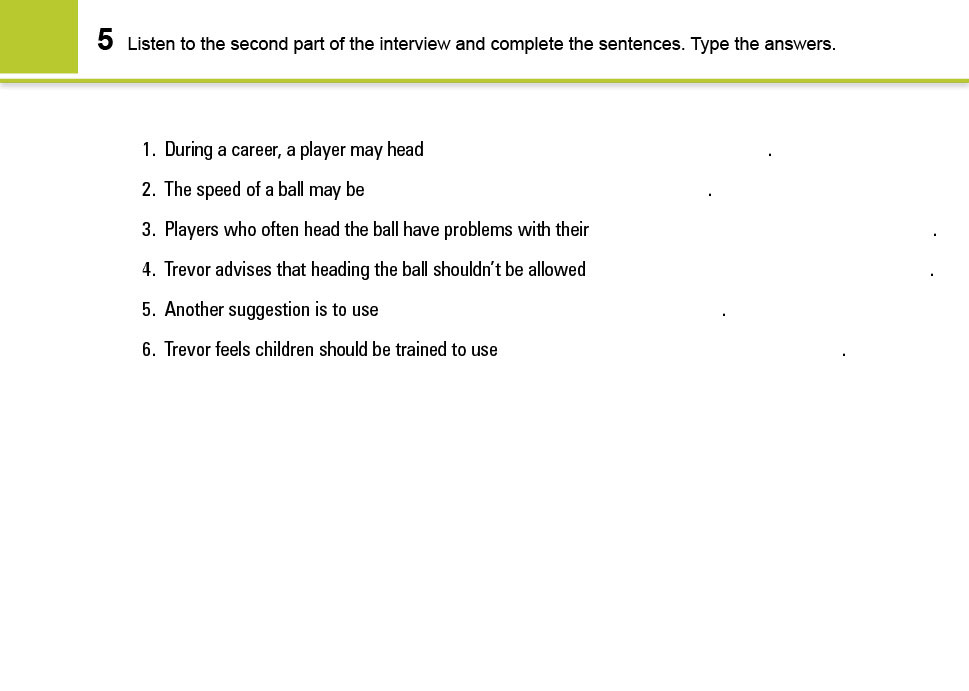 5 Listen to the second part of the interview and complete the sentences. Type the answers.

1. During a career, a player may head .
2. The speed of a ball may be .
3. Players who often head the ball have problems with their .
4. Trevor advises that heading the ball shouldn't be allowed .
5. Another suggestion is to use .
6. Trevor feels children should be trained to use .